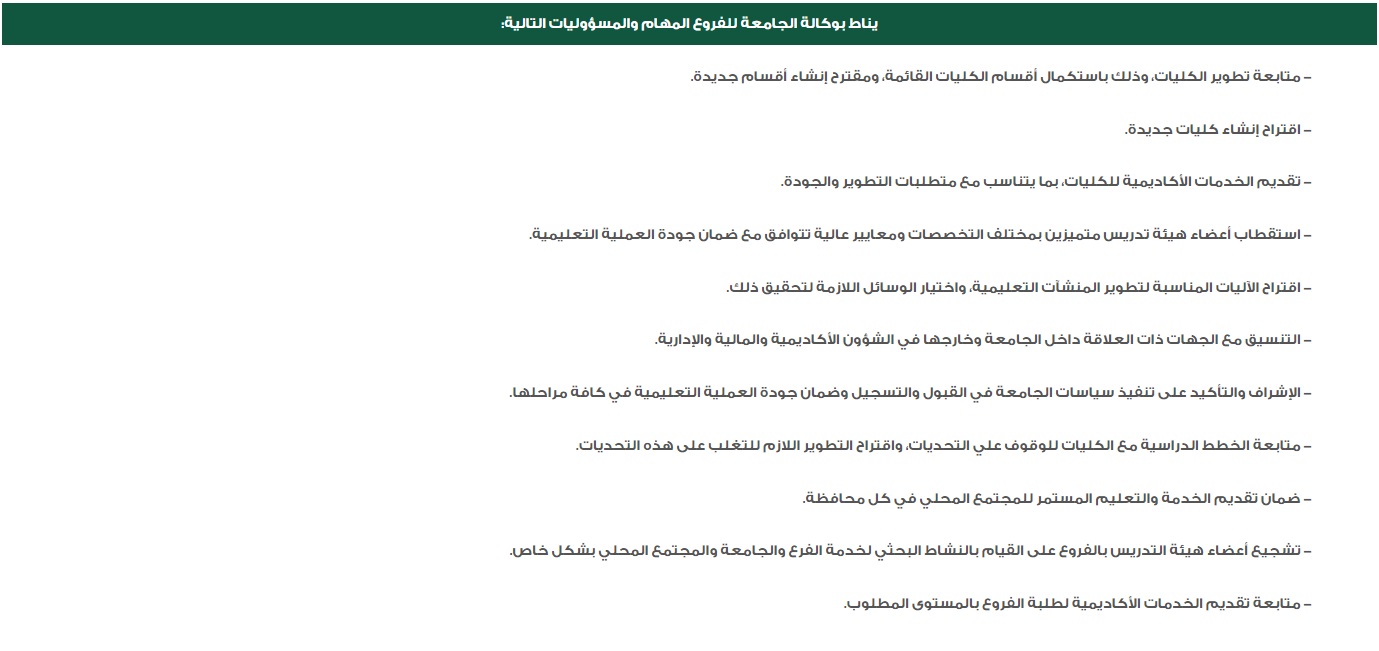 يناط بوكالة الجامعة للفروع المهام والمسؤوليات التالية:

– متابعة تطوير الكليات، وذلك باستكمال أقسام الكليات القائمة، ومقترح إنشاء أقسام جديدة.

– اقتراح إنشاء كليات جديدة.

– تقديم الخدمات الأكاديمية للكليات، بما يتناسب مع متطلبات التطوير والجودة.

– استقطاب أعضاء هيئة تدريس متميزين بمختلف التخصصات ومعايير عالية تتوافق مع ضمان جودة العملية التعليمية.

– اقتراح الآليات المناسبة لتطوير المنشآت التعليمية، واختيار الوسائل اللازمة لتحقيق ذلك.

– التنسيق مع الجهات ذات العلاقة داخل الجامعة وخارجها في الشؤون الأكاديمية والمالية والإدارية.

– الإشراف والتأكيد على تنفيذ سياسات الجامعة في القبول والتسجيل وضمان جودة العملية التعليمية في كافة مراحلها.

– متابعة الخطط الدراسية مع الكليات للوقوف علي التحديات، واقتراح التطوير اللازم للتغلب على هذه التحديات.

– ضمان تقديم الخدمة والتعليم المستمر للمجتمع المحلي في كل محافظة.

– تشجيع أعضاء هيئة التدريس بالفروع على القيام بالنشاط البحثي لخدمة الفرع والجامعة والمجتمع المحلي بشكل خاص.

– متابعة تقديم الخدمات الأكاديمية لطلبة الفروع بالمستوى المطلوب.